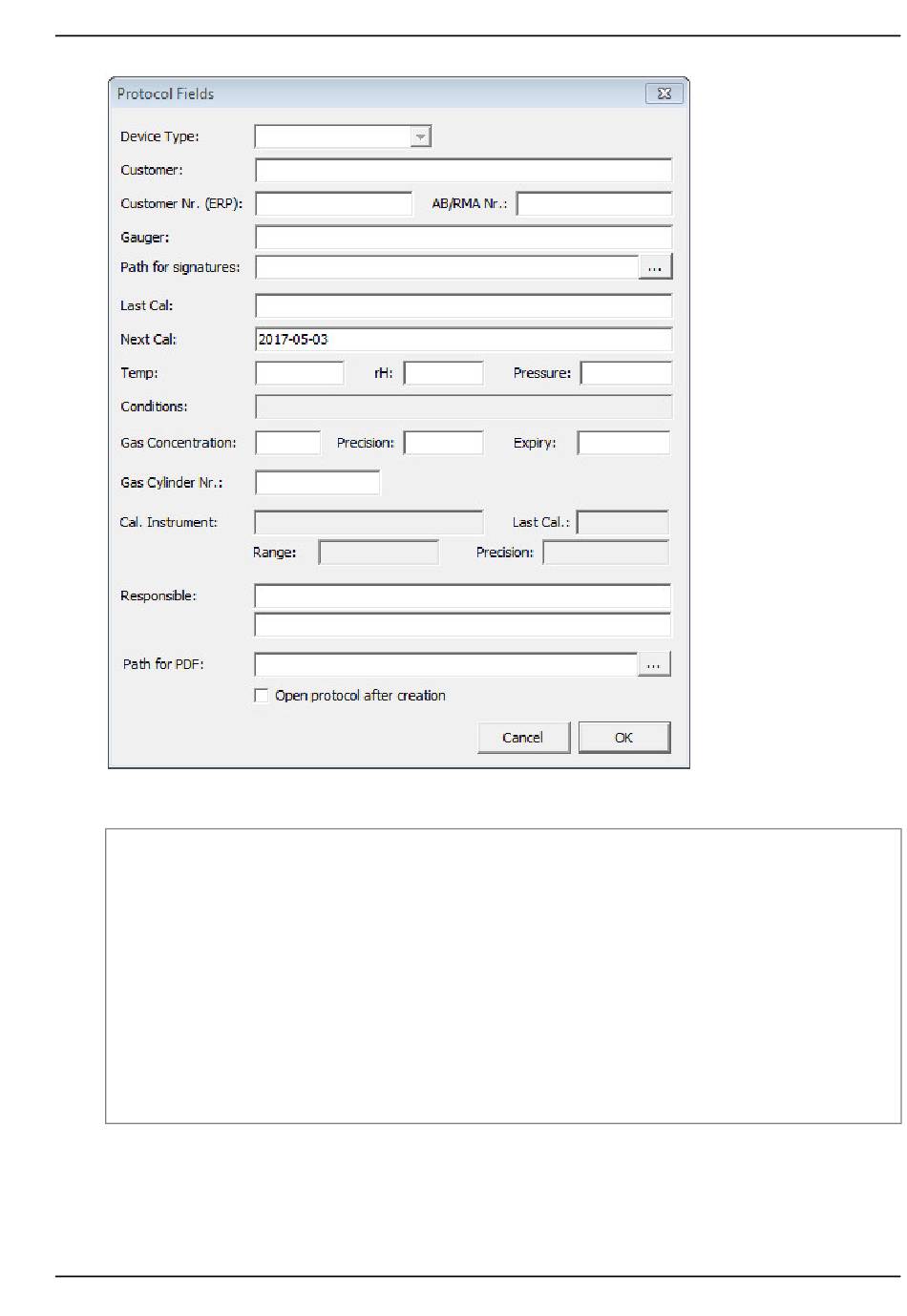 Protocol Fields

Device Type:

Customer:

Customer Nr. (ERP):

AB/RMA Nr.:

Gauger:

Path for signatures:

...

Last Cal:

Next Cal:

2017-05-03

Temp:

rH:

Pressure:

Conditions:

Gas Concentration:

Precision:

Expiry:

Gas Cylinder Nr.:

Cal. Instrument:

Last Cal.:

Range:

Precision:

Responsible:

Path for PDF:

...

Open protocol after creation

Cancel

OK